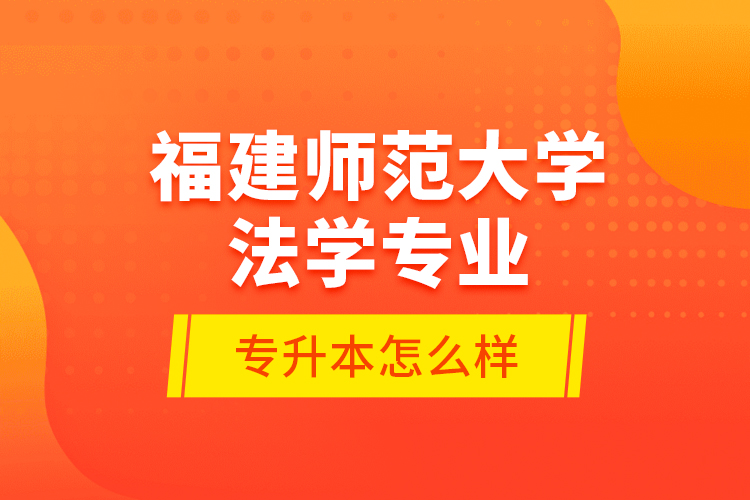 福建师范大学
法学专业

专升本怎么样